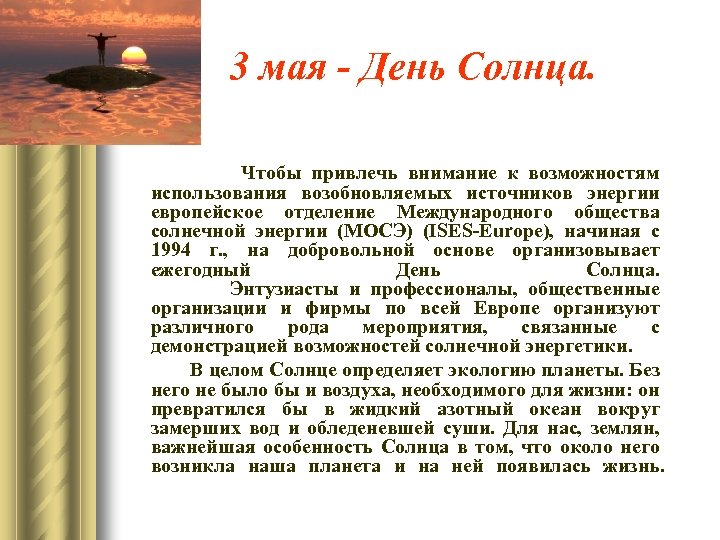 3 мая - День Солнца.

Чтобы привлечь внимание к возможностям использования возобновляемых источников энергии европейское отделение Международного общества солнечной энергии (МОСЭ) (ISES-Europe), начиная с 1994 г., на добровольной основе организовывает ежегодный День Солнца.

Энтузиасты и профессионалы, общественные организации и фирмы по всей Европе организуют различного рода мероприятия, связанные с демонстрацией возможностей солнечной энергетики.

В целом Солнце определяет экологию планеты. Без него не было бы и воздуха, необходимого для жизни: он превратился бы в жидкий азотный океан вокруг замерших вод и обледеневшей суши. Для нас, землян, важнейшая особенность Солнца в том, что около него возникла наша планета и на ней появилась жизнь.